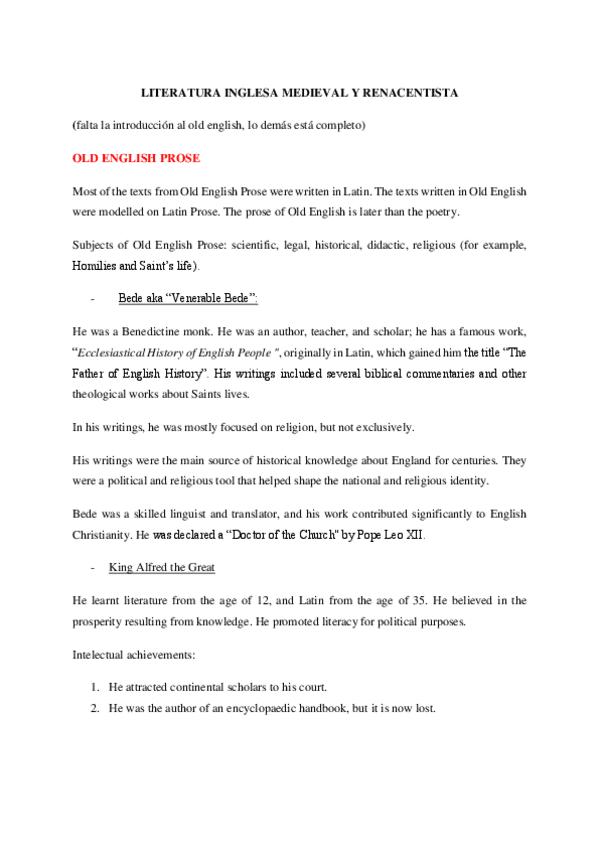 LITERATURA INGLESA MEDIEVAL Y RENACENTISTA

(falta la introducción al old english, lo demás está completo)

OLD ENGLISH PROSE

Most of the texts from Old English Prose were written in Latin. The texts written in Old English were modelled on Latin Prose. The prose of Old English is later than the poetry.

Subjects of Old English Prose: scientific, legal, historical, didactic, religious (for example, Homilies and Saint's life).

- Bede aka "Venerable Bede":

He was a Benedictine monk. He was an author, teacher, and scholar; he has a famous work, "Ecclesiastical History of English People", originally in Latin, which gained him the title "The Father of English History". His writings included several biblical commentaries and other theological works about Saints lives.

In his writings, he was mostly focused on religion, but not exclusively.

His writings were the main source of historical knowledge about England for centuries. They were a political and religious tool that helped shape the national and religious identity.

Bede was a skilled linguist and translator, and his work contributed significantly to English Christianity. He was declared a "Doctor of the Church" by Pope Leo XII.

- King Alfred the Great

He learnt literature from the age of 12, and Latin from the age of 35. He believed in the prosperity resulting from knowledge. He promoted literacy for political purposes.

Intelectual achievements:

1. He attracted continental scholars to his court.
2. He was the author of an encyclopaedic handbook, but it is now lost.